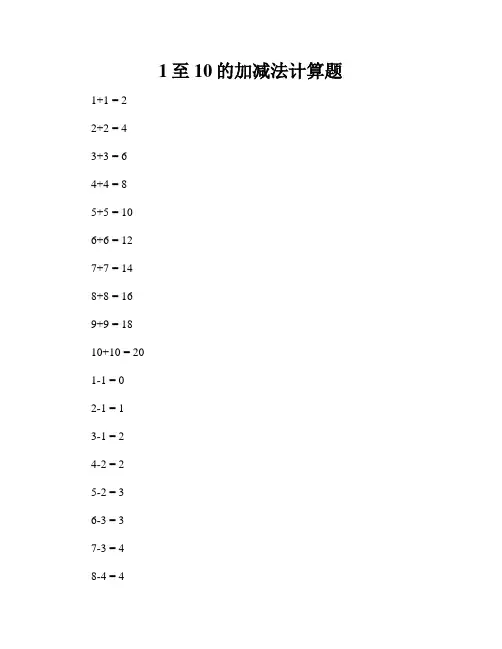 1至10的加减法计算题

$1+1=2$

$2+2=4$

$3+3=6$

$4+4=8$

$5+5=10$

$6+6=12$

$7+7=14$

$8+8=16$

$9+9=18$

$10+10=20$

$1-1=0$

$2-1=1$

$3-1=2$

$4-2=2$

$5-2=3$

$6-3=3$

$7-3=4$

$8-4=4$